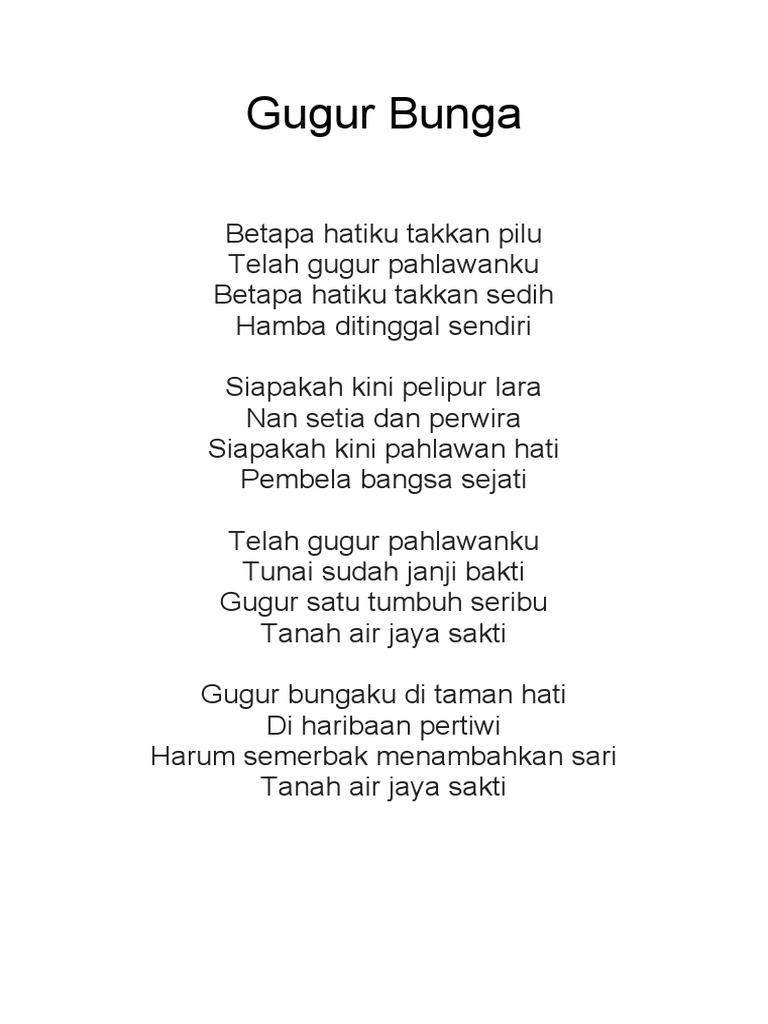 Gugur Bunga

Betapa hatiku takkan pilu
Telah gugur pahlawanku
Betapa hatiku takkan sedih
Hamba ditinggal sendiri

Siapakah kini pelipur lara
Nan setia dan perwira
Siapakah kini pahlawan hati
Pembela bangsa sejati

Telah gugur pahlawanku
Tunai sudah janji bakti
Gugur satu tumbuh seribu
Tanah air jaya sakti

Gugur bungaku di taman hati
Di haribaan pertiwi
Harum semerbak menambahkan sari
Tanah air jaya sakti